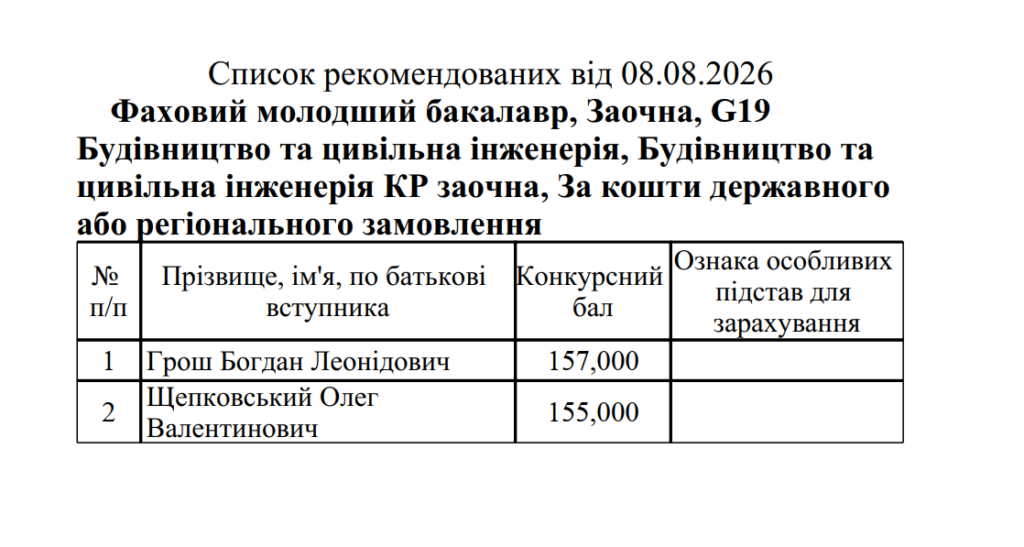 Список рекомендованих від 08.08.2026

Фаховий молодший бакалавр, Заочна, G19 Будівництво та цивільна інженерія, Будівництво та цивільна інженерія КР заочна, За кошти державного або регіонального замовлення

| № п/п | Прізвище, ім'я, по батькові вступника | Конкурсний бал | Ознака особливих підстав для зарахування |
|---|---|---|---|
| 1 | Грош Богдан Леонідович | 157,000 | |
| 2 | Щепковський Олег Валентинович | 155,000 | |